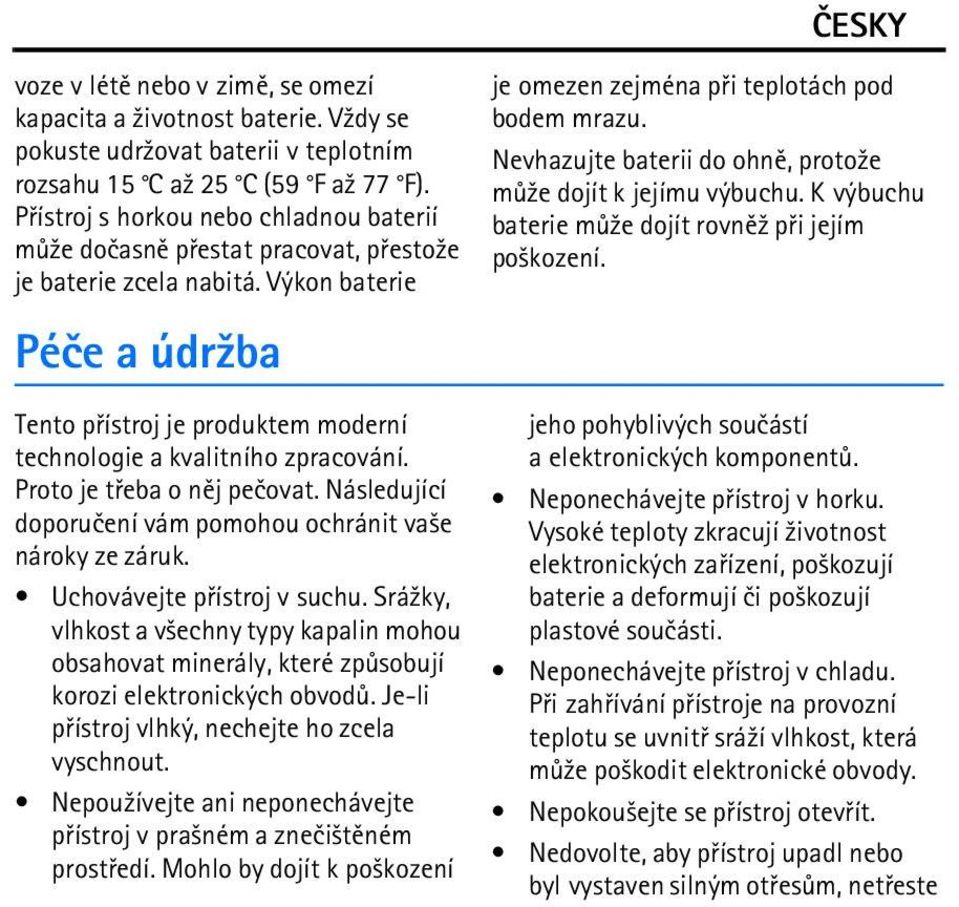 ČESKY

voze v létě nebo v zimě, se omezí kapacita a životnost baterie. Vždy se pokuste udržovat baterii v teplotním rozsahu 15 °C až 25 °C (59 °F až 77 °F). Přístroj s horkou nebo chladnou baterií může dočasně přestat pracovat, přestože je baterie zcela nabitá. Výkon baterie je omezen zejména při teplotách pod bodem mrazu.

Nevhazujte baterii do ohně, protože může dojít k jejímu výbuchu. K výbuchu baterie může dojít rovněž při jejím poškození.

Péče a údržba

Tento přístroj je produktem moderní technologie a kvalitního zpracování. Proto je třeba o něj pečovat. Následující doporučení vám pomohou ochránit vaše nároky ze záruk.

• Uchovávejte přístroj v suchu. Srážky, vlhkost a všechny typy kapalin mohou obsahovat minerály, které způsobují korozi elektronických obvodů. Je-li přístroj vlhký, nechejte ho zcela vyschnout.

• Nepoužívejte ani neponechávejte přístroj v prašném a znečištěném prostředí. Mohlo by dojít k poškození jeho pohyblivých součástí a elektronických komponentů.

• Neponechávejte přístroj v horku. Vysoké teploty zkracují životnost elektronických zařízení, poškozují baterie a deformují či poškozují plastové součásti.

• Neponechávejte přístroj v chladu. Při zahřívání přístroje na provozní teplotu se uvnitř sráží vlhkost, která může poškodit elektronické obvody.

• Nepokoušejte se přístroj otevřít.

• Nedovolte, aby přístroj upadl nebo byl vystaven silným otřesům, netřeste